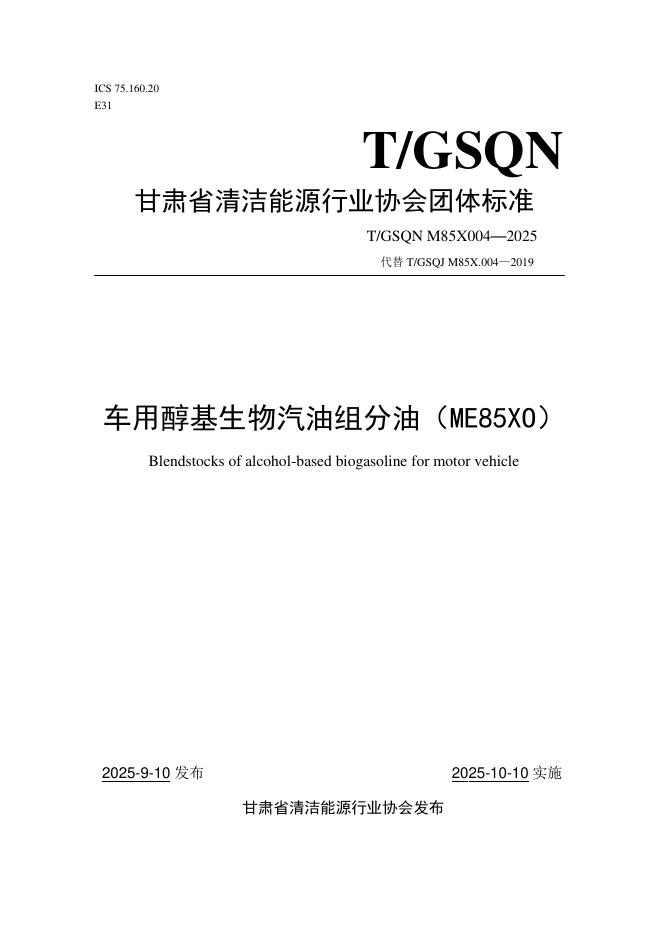 ICS 75.160.20
E31

T/GSQN

甘肃省清洁能源行业协会团体标准

T/GSQN M85X004—2025

代替T/GSQJ M85X.004—2019

车用醇基生物汽油组分油（ME85X0）

Blendstocks of alcohol-based biogasoline for motor vehicle

2025-9-10发布 2025-10-10实施

甘肃省清洁能源行业协会发布